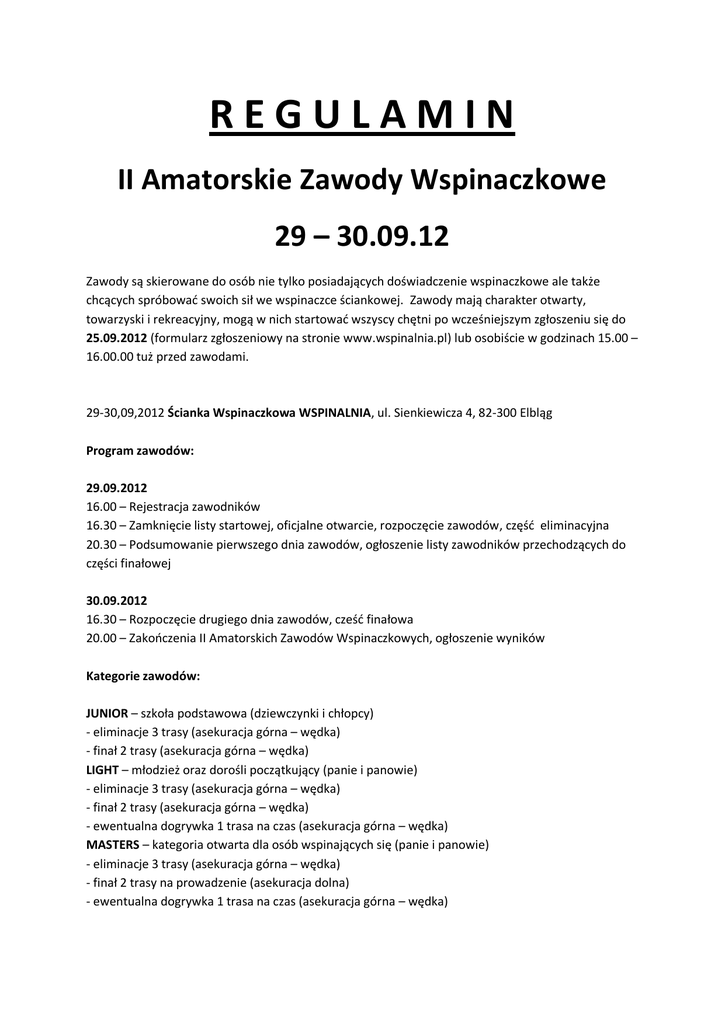 R E G U L A M I N

II Amatorskie Zawody Wspinaczkowe

29 – 30.09.12

Zawody są skierowane do osób nie tylko posiadających doświadczenie wspinaczkowe ale także chcących spróbować swoich sił we wspinaczce ściankowej. Zawody mają charakter otwarty, towarzyski i rekreacyjny, mogą w nich startować wszyscy chętni po wcześniejszym zgłoszeniu się do 25.09.2012 (formularz zgłoszeniowy na stronie www.wspinalnia.pl) lub osobiście w godzinach 15.00 – 16.00.00 tuż przed zawodami.

29-30,09,2012 Ścianka Wspinaczkowa WSPINALNIA, ul. Sienkiewicza 4, 82-300 Elbląg

Program zawodów:

29.09.2012
16.00 – Rejestracja zawodników
16.30 – Zamknięcie listy startowej, oficjalne otwarcie, rozpoczęcie zawodów, część eliminacyjna
20.30 – Podsumowanie pierwszego dnia zawodów, ogłoszenie listy zawodników przechodzących do części finałowej

30.09.2012
16.30 – Rozpoczęcie drugiego dnia zawodów, cześć finałowa
20.00 – Zakończenia II Amatorskich Zawodów Wspinaczkowych, ogłoszenie wyników

Kategorie zawodów:

JUNIOR – szkoła podstawowa (dziewczynki i chłopcy)
- eliminacje 3 trasy (asekuracja górna – wędka)
- finał 2 trasy (asekuracja górna – wędka)
LIGHT – młodzież oraz dorośli początkujący (panie i panowie)
- eliminacje 3 trasy (asekuracja górna – wędka)
- finał 2 trasy (asekuracja górna – wędka)
- ewentualna dogrywka 1 trasa na czas (asekuracja górna – wędka)
MASTERS – kategoria otwarta dla osób wspinających się (panie i panowie)
- eliminacje 3 trasy (asekuracja górna – wędka)
- finał 2 trasy na prowadzenie (asekuracja dolna)
- ewentualna dogrywka 1 trasa na czas (asekuracja górna – wędka)